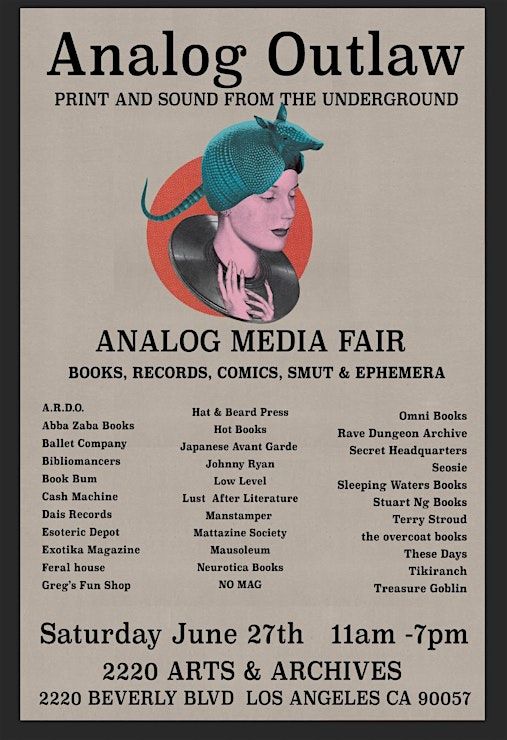 Analog Outlaw

PRINT AND SOUND FROM THE UNDERGROUND

ANALOG MEDIA FAIR

BOOKS, RECORDS, COMICS, SMUT & EPHEMERA

A.R.D.O.
Abba Zaba Books
Ballet Company
Bibliomancers
Book Bum
Cash Machine
Dais Records
Esoteric Depot
Exotika Magazine
Feral house
Greg's Fun Shop

Hat & Beard Press
Hot Books
Japanese Avant Garde
Johnny Ryan
Low Level
Lust After Literature
Manstamper
Mattazine Society
Mausoleum
Neurotica Books
NO MAG

Omni Books
Rave Dungeon Archive
Secret Headquarters
Seosie
Sleeping Waters Books
Stuart Ng Books
Terry Stroud
the overcoat books
These Days
Tikiranch
Treasure Goblin

Saturday June 27th 11am -7pm

2220 ARTS & ARCHIVES

2220 BEVERLY BLVD LOS ANGELES CA 90057